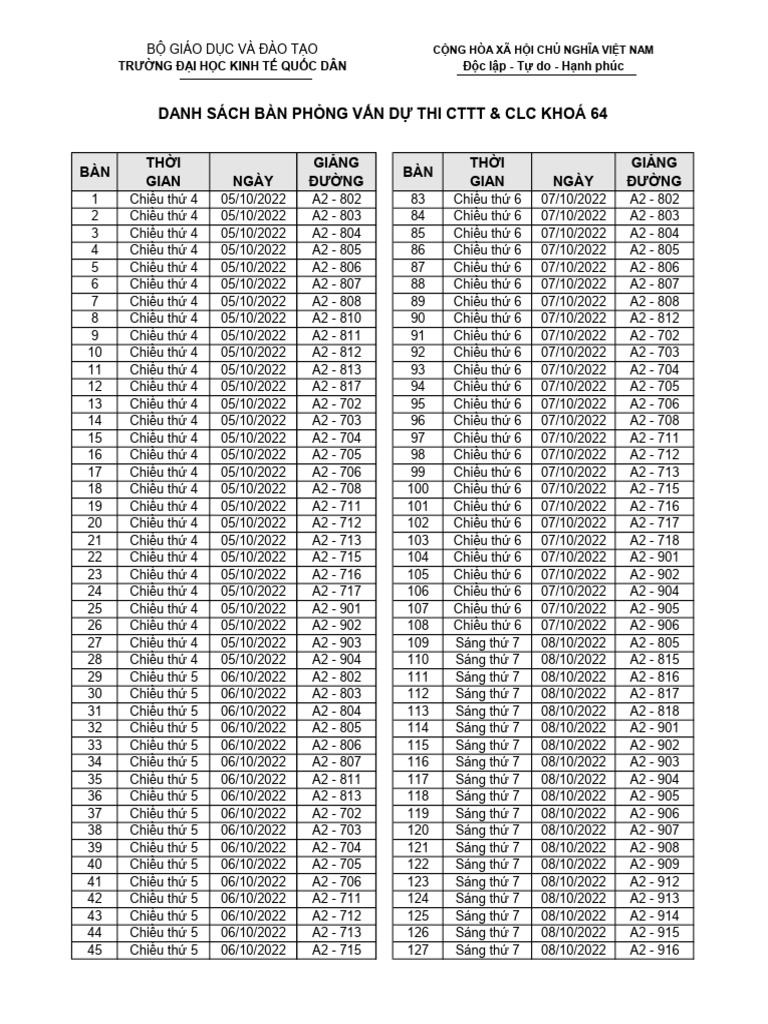 BỘ GIÁO DỤC VÀ ĐÀO TẠO
TRƯỜNG ĐẠI HỌC KINH TẾ QUỐC DÂN

CỘNG HÒA XÃ HỘI CHỦ NGHĨA VIỆT NAM
Độc lập - Tự do - Hạnh phúc

DANH SÁCH BÀN PHỎNG VẤN DỰ THI CTTT & CLC KHOÁ 64

| BÀN | THỜI GIAN | NGÀY | GIẢNG ĐƯỜNG |
|---|---|---|---|
| 1 | Chiều thứ 4 | 05/10/2022 | A2 - 802 |
| 2 | Chiều thứ 4 | 05/10/2022 | A2 - 803 |
| 3 | Chiều thứ 4 | 05/10/2022 | A2 - 804 |
| 4 | Chiều thứ 4 | 05/10/2022 | A2 - 805 |
| 5 | Chiều thứ 4 | 05/10/2022 | A2 - 806 |
| 6 | Chiều thứ 4 | 05/10/2022 | A2 - 807 |
| 7 | Chiều thứ 4 | 05/10/2022 | A2 - 808 |
| 8 | Chiều thứ 4 | 05/10/2022 | A2 - 810 |
| 9 | Chiều thứ 4 | 05/10/2022 | A2 - 811 |
| 10 | Chiều thứ 4 | 05/10/2022 | A2 - 812 |
| 11 | Chiều thứ 4 | 05/10/2022 | A2 - 813 |
| 12 | Chiều thứ 4 | 05/10/2022 | A2 - 817 |
| 13 | Chiều thứ 4 | 05/10/2022 | A2 - 702 |
| 14 | Chiều thứ 4 | 05/10/2022 | A2 - 703 |
| 15 | Chiều thứ 4 | 05/10/2022 | A2 - 704 |
| 16 | Chiều thứ 4 | 05/10/2022 | A2 - 705 |
| 17 | Chiều thứ 4 | 05/10/2022 | A2 - 706 |
| 18 | Chiều thứ 4 | 05/10/2022 | A2 - 708 |
| 19 | Chiều thứ 4 | 05/10/2022 | A2 - 711 |
| 20 | Chiều thứ 4 | 05/10/2022 | A2 - 712 |
| 21 | Chiều thứ 4 | 05/10/2022 | A2 - 713 |
| 22 | Chiều thứ 4 | 05/10/2022 | A2 - 715 |
| 23 | Chiều thứ 4 | 05/10/2022 | A2 - 716 |
| 24 | Chiều thứ 4 | 05/10/2022 | A2 - 717 |
| 25 | Chiều thứ 4 | 05/10/2022 | A2 - 901 |
| 26 | Chiều thứ 4 | 05/10/2022 | A2 - 902 |
| 27 | Chiều thứ 4 | 05/10/2022 | A2 - 903 |
| 28 | Chiều thứ 4 | 05/10/2022 | A2 - 904 |
| 29 | Chiều thứ 5 | 06/10/2022 | A2 - 802 |
| 30 | Chiều thứ 5 | 06/10/2022 | A2 - 803 |
| 31 | Chiều thứ 5 | 06/10/2022 | A2 - 804 |
| 32 | Chiều thứ 5 | 06/10/2022 | A2 - 805 |
| 33 | Chiều thứ 5 | 06/10/2022 | A2 - 806 |
| 34 | Chiều thứ 5 | 06/10/2022 | A2 - 807 |
| 35 | Chiều thứ 5 | 06/10/2022 | A2 - 811 |
| 36 | Chiều thứ 5 | 06/10/2022 | A2 - 813 |
| 37 | Chiều thứ 5 | 06/10/2022 | A2 - 702 |
| 38 | Chiều thứ 5 | 06/10/2022 | A2 - 703 |
| 39 | Chiều thứ 5 | 06/10/2022 | A2 - 704 |
| 40 | Chiều thứ 5 | 06/10/2022 | A2 - 705 |
| 41 | Chiều thứ 5 | 06/10/2022 | A2 - 706 |
| 42 | Chiều thứ 5 | 06/10/2022 | A2 - 711 |
| 43 | Chiều thứ 5 | 06/10/2022 | A2 - 712 |
| 44 | Chiều thứ 5 | 06/10/2022 | A2 - 713 |
| 45 | Chiều thứ 5 | 06/10/2022 | A2 - 715 |

| BÀN | THỜI GIAN | NGÀY | GIẢNG ĐƯỜNG |
|---|---|---|---|
| 83 | Chiều thứ 6 | 07/10/2022 | A2 - 802 |
| 84 | Chiều thứ 6 | 07/10/2022 | A2 - 803 |
| 85 | Chiều thứ 6 | 07/10/2022 | A2 - 804 |
| 86 | Chiều thứ 6 | 07/10/2022 | A2 - 805 |
| 87 | Chiều thứ 6 | 07/10/2022 | A2 - 806 |
| 88 | Chiều thứ 6 | 07/10/2022 | A2 - 807 |
| 89 | Chiều thứ 6 | 07/10/2022 | A2 - 808 |
| 90 | Chiều thứ 6 | 07/10/2022 | A2 - 812 |
| 91 | Chiều thứ 6 | 07/10/2022 | A2 - 702 |
| 92 | Chiều thứ 6 | 07/10/2022 | A2 - 703 |
| 93 | Chiều thứ 6 | 07/10/2022 | A2 - 704 |
| 94 | Chiều thứ 6 | 07/10/2022 | A2 - 705 |
| 95 | Chiều thứ 6 | 07/10/2022 | A2 - 706 |
| 96 | Chiều thứ 6 | 07/10/2022 | A2 - 708 |
| 97 | Chiều thứ 6 | 07/10/2022 | A2 - 711 |
| 98 | Chiều thứ 6 | 07/10/2022 | A2 - 712 |
| 99 | Chiều thứ 6 | 07/10/2022 | A2 - 713 |
| 100 | Chiều thứ 6 | 07/10/2022 | A2 - 715 |
| 101 | Chiều thứ 6 | 07/10/2022 | A2 - 716 |
| 102 | Chiều thứ 6 | 07/10/2022 | A2 - 717 |
| 103 | Chiều thứ 6 | 07/10/2022 | A2 - 718 |
| 104 | Chiều thứ 6 | 07/10/2022 | A2 - 901 |
| 105 | Chiều thứ 6 | 07/10/2022 | A2 - 902 |
| 106 | Chiều thứ 6 | 07/10/2022 | A2 - 904 |
| 107 | Chiều thứ 6 | 07/10/2022 | A2 - 905 |
| 108 | Chiều thứ 6 | 07/10/2022 | A2 - 906 |
| 109 | Sáng thứ 7 | 08/10/2022 | A2 - 805 |
| 110 | Sáng thứ 7 | 08/10/2022 | A2 - 815 |
| 111 | Sáng thứ 7 | 08/10/2022 | A2 - 816 |
| 112 | Sáng thứ 7 | 08/10/2022 | A2 - 817 |
| 113 | Sáng thứ 7 | 08/10/2022 | A2 - 818 |
| 114 | Sáng thứ 7 | 08/10/2022 | A2 - 901 |
| 115 | Sáng thứ 7 | 08/10/2022 | A2 - 902 |
| 116 | Sáng thứ 7 | 08/10/2022 | A2 - 903 |
| 117 | Sáng thứ 7 | 08/10/2022 | A2 - 904 |
| 118 | Sáng thứ 7 | 08/10/2022 | A2 - 905 |
| 119 | Sáng thứ 7 | 08/10/2022 | A2 - 906 |
| 120 | Sáng thứ 7 | 08/10/2022 | A2 - 907 |
| 121 | Sáng thứ 7 | 08/10/2022 | A2 - 908 |
| 122 | Sáng thứ 7 | 08/10/2022 | A2 - 909 |
| 123 | Sáng thứ 7 | 08/10/2022 | A2 - 912 |
| 124 | Sáng thứ 7 | 08/10/2022 | A2 - 913 |
| 125 | Sáng thứ 7 | 08/10/2022 | A2 - 914 |
| 126 | Sáng thứ 7 | 08/10/2022 | A2 - 915 |
| 127 | Sáng thứ 7 | 08/10/2022 | A2 - 916 |